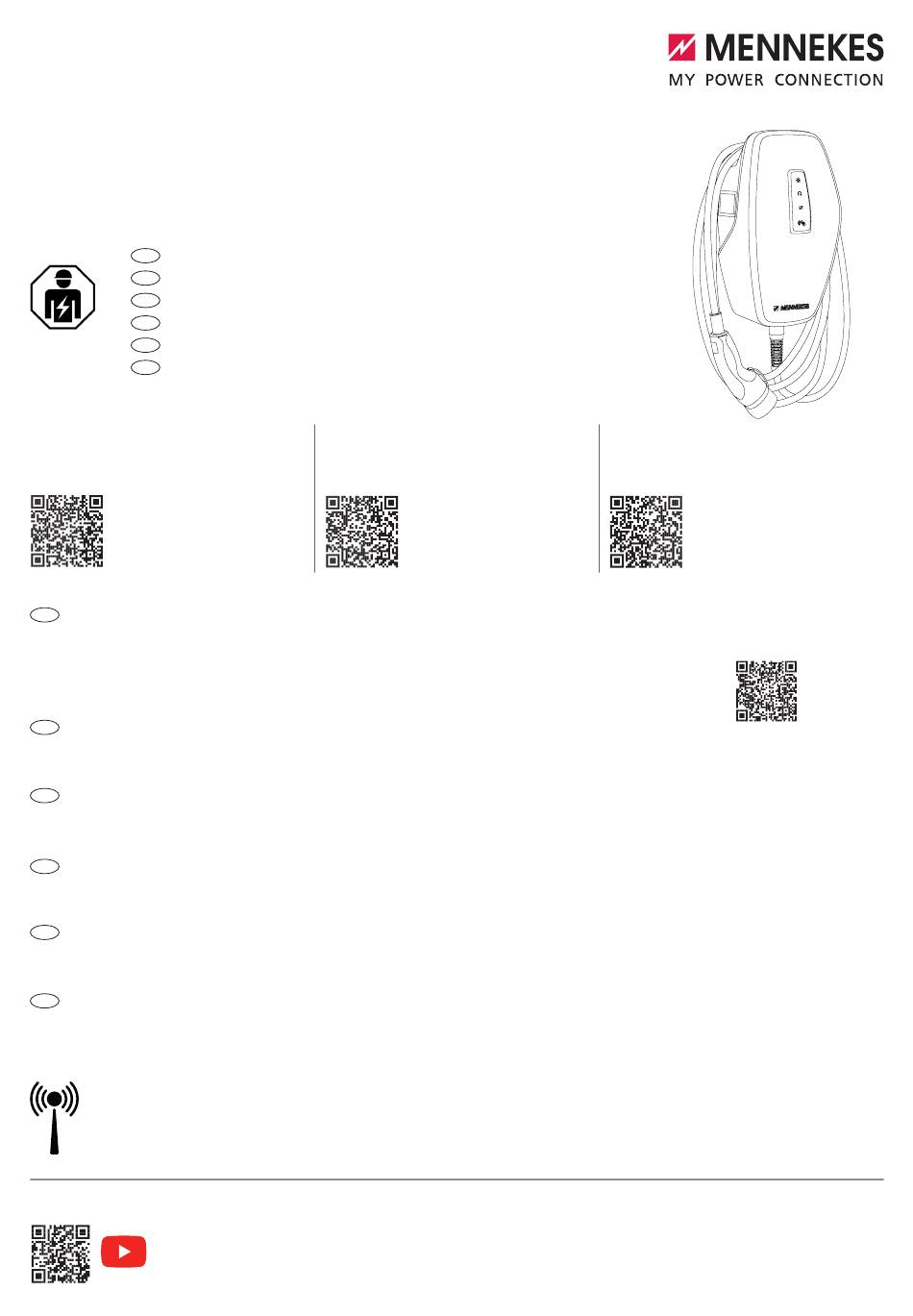 MENNEKES
MY POWER CONNECTION

MENNEKES